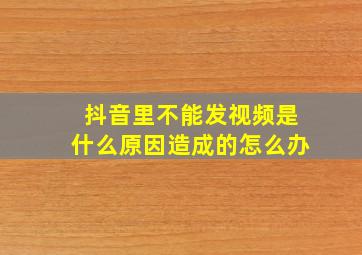 抖音里不能发视频是什么原因造成的怎么办